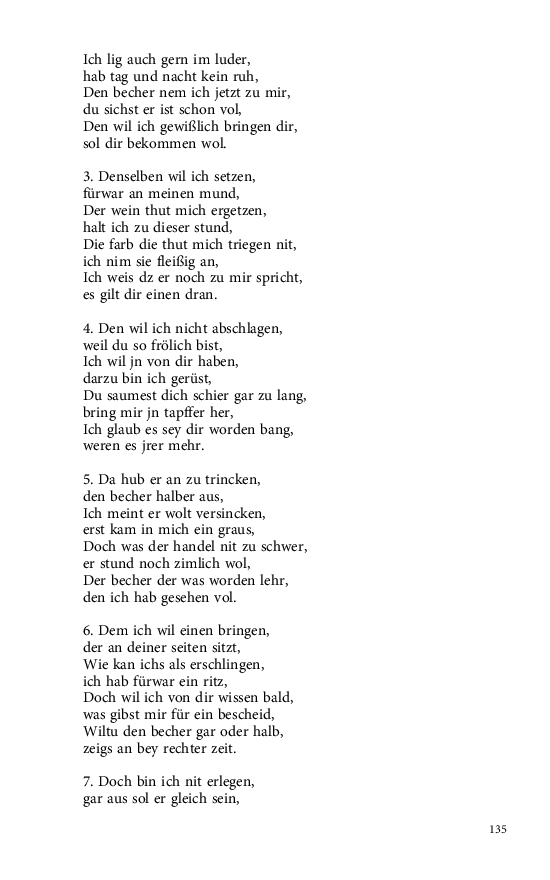 Ich lig auch gern im luder,
hab tag und nacht kein ruh,
Den becher nem ich jetzt zu mir,
du sichst er ist schon vol,
Den wil ich gewißlich bringen dir,
sol dir bekommen wol.

3. Denselben wil ich setzen,
fürwar an meinen mund,
Der wein thut mich ergetzen,
halt ich zu dieser stund,
Die farb die thut mich triegen nit,
ich nim sie fleißig an,
Ich weis dz er noch zu mir spricht,
es gilt dir einen dran.

4. Den wil ich nicht abschlagen,
weil du so frölich bist,
Ich wil jn von dir haben,
darzu bin ich gerüst,
Du saumest dich schier gar zu lang,
bring mir jn tapffer her,
Ich glaub es sey dir worden bang,
weren es jrer mehr.

5. Da hub er an zu trincken,
den becher halber aus,
Ich meint er wolt versincken,
erst kam in mich ein graus,
Doch was der handel nit zu schwer,
er stund noch zimlich wol,
Der becher der was worden lehr,
den ich hab gesehen vol.

6. Dem ich wil einen bringen,
der an deiner seiten sitzt,
Wie kan ichs als erschlingen,
ich hab fürwar ein ritz,
Doch wil ich von dir wissen bald,
was gibst mir für ein bescheid,
Wiltu den becher gar oder halb,
zeigs an bey rechter zeit.

7. Doch bin ich nit erlegen,
gar aus sol er gleich sein,

135